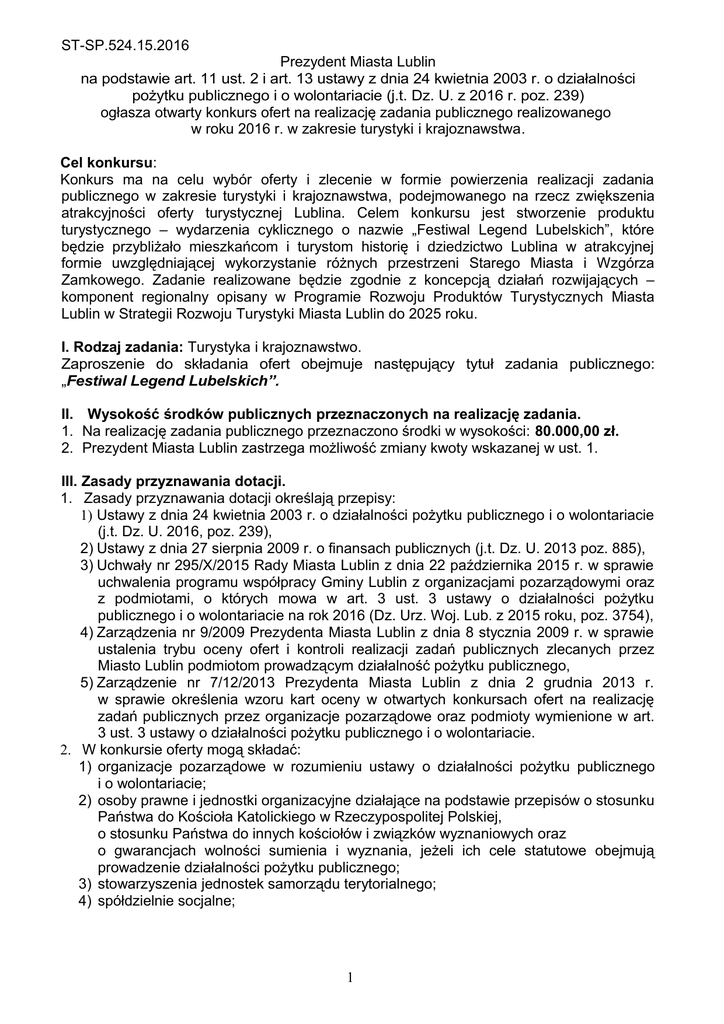 ST-SP.524.15.2016

Prezydent Miasta Lublin
na podstawie art. 11 ust. 2 i art. 13 ustawy z dnia 24 kwietnia 2003 r. o działalności pożytku publicznego i o wolontariacie (j.t. Dz. U. z 2016 r. poz. 239)
ogłasza otwarty konkurs ofert na realizację zadania publicznego realizowanego w roku 2016 r. w zakresie turystyki i krajoznawstwa.

Cel konkursu:
Konkurs ma na celu wybór oferty i zlecenie w formie powierzenia realizacji zadania publicznego w zakresie turystyki i krajoznawstwa, podejmowanego na rzecz zwiększenia atrakcyjności oferty turystycznej Lublina. Celem konkursu jest stworzenie produktu turystycznego – wydarzenia cyklicznego o nazwie „Festiwal Legend Lubelskich", które będzie przybliżało mieszkańcom i turystom historię i dziedzictwo Lublina w atrakcyjnej formie uwzględniającej wykorzystanie różnych przestrzeni Starego Miasta i Wzgórza Zamkowego. Zadanie realizowane będzie zgodnie z koncepcją działań rozwijających – komponent regionalny opisany w Programie Rozwoju Produktów Turystycznych Miasta Lublin w Strategii Rozwoju Turystyki Miasta Lublin do 2025 roku.

I. Rodzaj zadania: Turystyka i krajoznawstwo.
Zaproszenie do składania ofert obejmuje następujący tytuł zadania publicznego: „Festiwal Legend Lubelskich".

II. Wysokość środków publicznych przeznaczonych na realizację zadania.
1. Na realizację zadania publicznego przeznaczono środki w wysokości: 80.000,00 zł.
2. Prezydent Miasta Lublin zastrzega możliwość zmiany kwoty wskazanej w ust. 1.

III. Zasady przyznawania dotacji.
1. Zasady przyznawania dotacji określają przepisy:
1) Ustawy z dnia 24 kwietnia 2003 r. o działalności pożytku publicznego i o wolontariacie (j.t. Dz. U. 2016, poz. 239),
2) Ustawy z dnia 27 sierpnia 2009 r. o finansach publicznych (j.t. Dz. U. 2013 poz. 885),
3) Uchwały nr 295/X/2015 Rady Miasta Lublin z dnia 22 października 2015 r. w sprawie uchwalenia programu współpracy Gminy Lublin z organizacjami pozarządowymi oraz z podmiotami, o których mowa w art. 3 ust. 3 ustawy o działalności pożytku publicznego i o wolontariacie na rok 2016 (Dz. Urz. Woj. Lub. z 2015 roku, poz. 3754),
4) Zarządzenia nr 9/2009 Prezydenta Miasta Lublin z dnia 8 stycznia 2009 r. w sprawie ustalenia trybu oceny ofert i kontroli realizacji zadań publicznych zlecanych przez Miasto Lublin podmiotom prowadzącym działalność pożytku publicznego,
5) Zarządzenie nr 7/12/2013 Prezydenta Miasta Lublin z dnia 2 grudnia 2013 r. w sprawie określenia wzoru kart oceny w otwartych konkursach ofert na realizację zadań publicznych przez organizacje pozarządowe oraz podmioty wymienione w art. 3 ust. 3 ustawy o działalności pożytku publicznego i o wolontariacie.
2. W konkursie oferty mogą składać:
1) organizacje pozarządowe w rozumieniu ustawy o działalności pożytku publicznego i o wolontariacie;
2) osoby prawne i jednostki organizacyjne działające na podstawie przepisów o stosunku Państwa do Kościoła Katolickiego w Rzeczypospolitej Polskiej, o stosunku Państwa do innych kościołów i związków wyznaniowych oraz o gwarancjach wolności sumienia i wyznania, jeżeli ich cele statutowe obejmują prowadzenie działalności pożytku publicznego;
3) stowarzyszenia jednostek samorządu terytorialnego;
4) spółdzielnie socjalne;

1